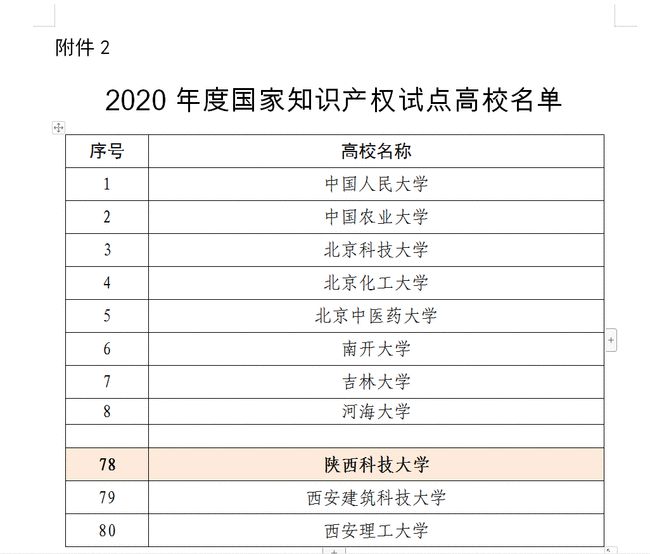 附件 2

2020 年度国家知识产权试点高校名单

| 序号 | 高校名称 |
|---|---|
| 1 | 中国人民大学 |
| 2 | 中国农业大学 |
| 3 | 北京科技大学 |
| 4 | 北京化工大学 |
| 5 | 北京中医药大学 |
| 6 | 南开大学 |
| 7 | 吉林大学 |
| 8 | 河海大学 |
| | |
| 78 | 陕西科技大学 |
| 79 | 西安建筑科技大学 |
| 80 | 西安理工大学 |